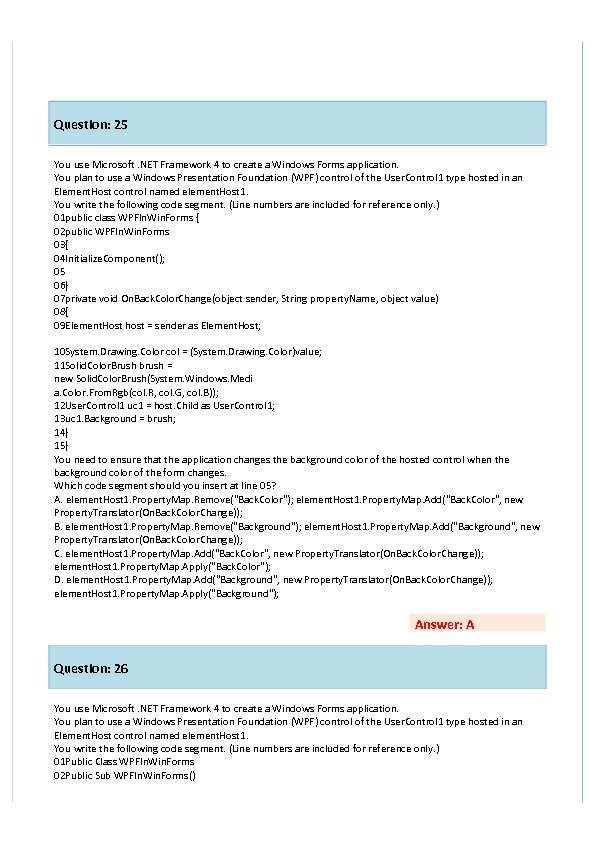 Question: 25

You use Microsoft .NET Framework 4 to create a Windows Forms application.
You plan to use a Windows Presentation Foundation (WPF) control of the UserControl1 type hosted in an ElementHost control named elementHost1.
You write the following code segment. (Line numbers are included for reference only.)
01public class WPFInWinForms {
02public WPFInWinForms
03{
04InitializeComponent();
05
06}
07private void OnBackColorChange(object sender, String propertyName, object value)
08{
09ElementHost host = sender as ElementHost;

10System.Drawing.Color col = (System.Drawing.Color)value;
11SolidColorBrush brush =
new SolidColorBrush(System.Windows.Medi
a.Color.FromRgb(col.R, col.G, col.B));
12UserControl1 uc1 = host.Child as UserControl1;
13uc1.Background = brush;
14}
15}
You need to ensure that the application changes the background color of the hosted control when the background color of the form changes.
Which code segment should you insert at line 05?
A. elementHost1.PropertyMap.Remove("BackColor"); elementHost1.PropertyMap.Add("BackColor", new PropertyTranslator(OnBackColorChange));
B. elementHost1.PropertyMap.Remove("Background"); elementHost1.PropertyMap.Add("Background", new PropertyTranslator(OnBackColorChange));
C. elementHost1.PropertyMap.Add("BackColor", new PropertyTranslator(OnBackColorChange)); elementHost1.PropertyMap.Apply("BackColor");
D. elementHost1.PropertyMap.Add("Background", new PropertyTranslator(OnBackColorChange)); elementHost1.PropertyMap.Apply("Background");

Answer: A

Question: 26

You use Microsoft .NET Framework 4 to create a Windows Forms application.
You plan to use a Windows Presentation Foundation (WPF) control of the UserControl1 type hosted in an ElementHost control named elementHost1.
You write the following code segment. (Line numbers are included for reference only.)
01Public Class WPFInWinForms
02Public Sub WPFInWinForms()